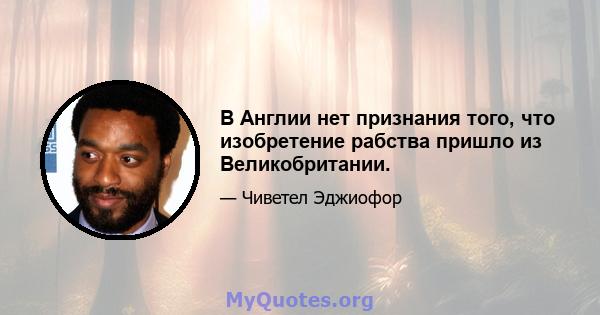 В Англии нет признания того, что изобретение рабства пришло из Великобритании.

— Чиветел Эджиофор

MyQuotes.org